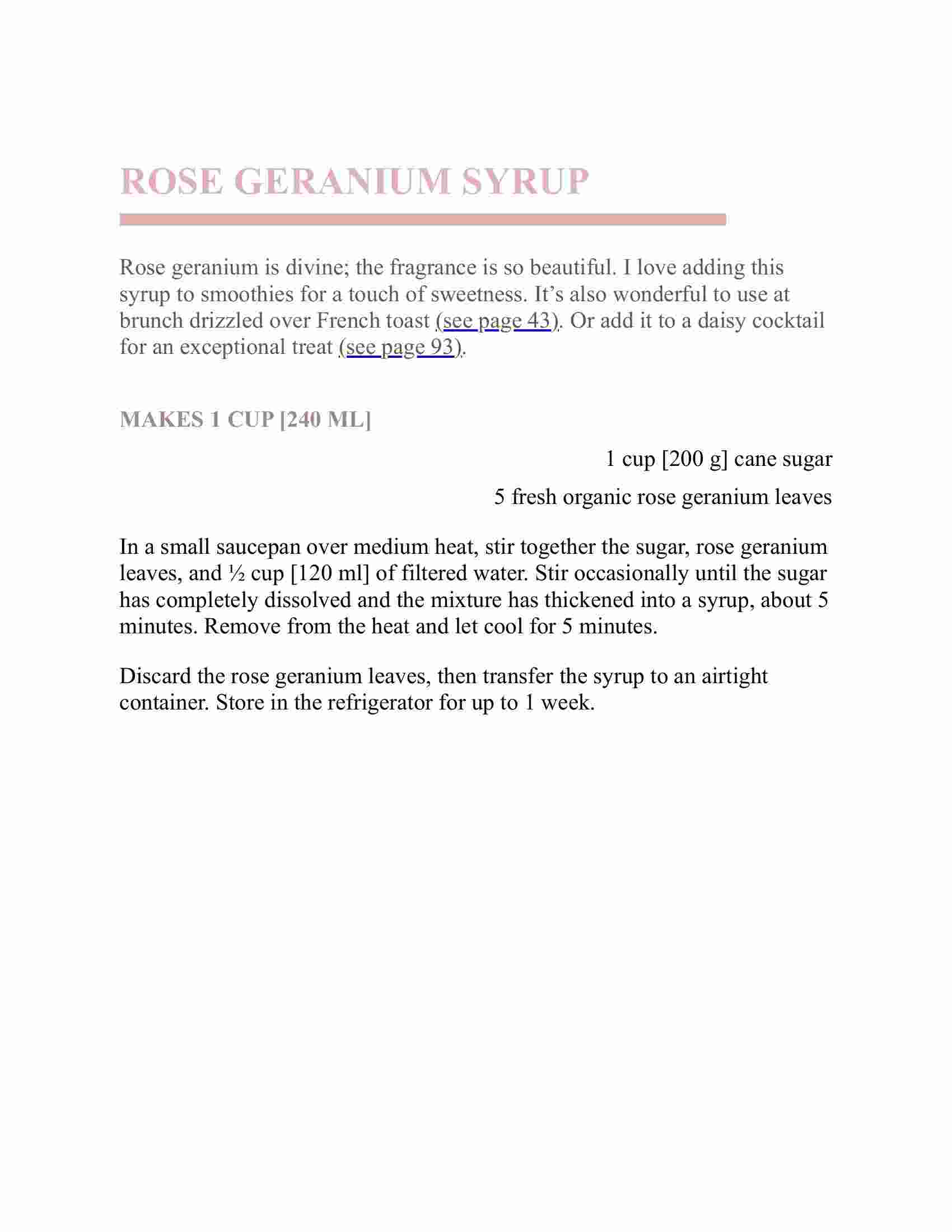 ROSE GERANIUM SYRUP

Rose geranium is divine; the fragrance is so beautiful. I love adding this syrup to smoothies for a touch of sweetness. It’s also wonderful to use at brunch drizzled over French toast (see page 43). Or add it to a daisy cocktail for an exceptional treat (see page 93).

MAKES 1 CUP [240 ML]

1 cup [200 g] cane sugar

5 fresh organic rose geranium leaves

In a small saucepan over medium heat, stir together the sugar, rose geranium leaves, and ½ cup [120 ml] of filtered water. Stir occasionally until the sugar has completely dissolved and the mixture has thickened into a syrup, about 5 minutes. Remove from the heat and let cool for 5 minutes.

Discard the rose geranium leaves, then transfer the syrup to an airtight container. Store in the refrigerator for up to 1 week.